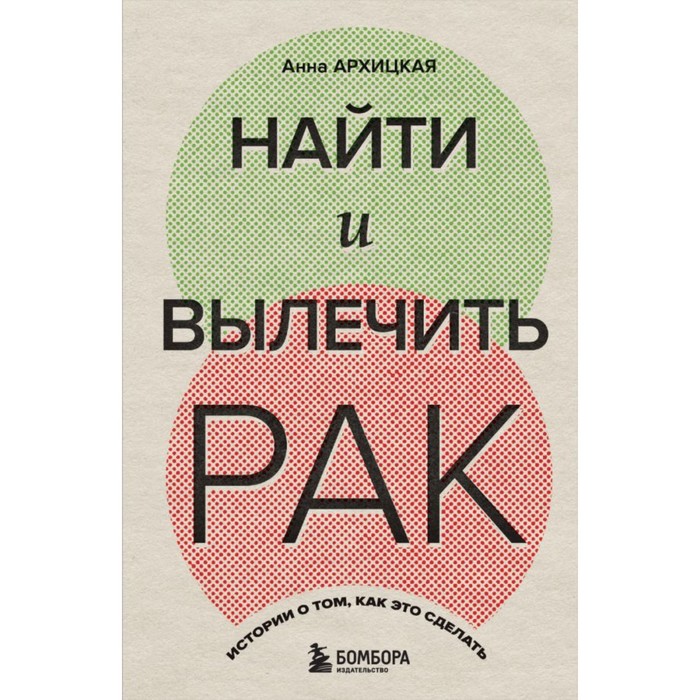 Анна АРХИЦКАЯ

НАЙТИ
и
ВЫЛЕЧИТЬ
РАК

ИСТОРИИ О ТОМ, КАК ЭТО СДЕЛАТЬ

БОМБОРА
ИЗДАТЕЛЬСТВО